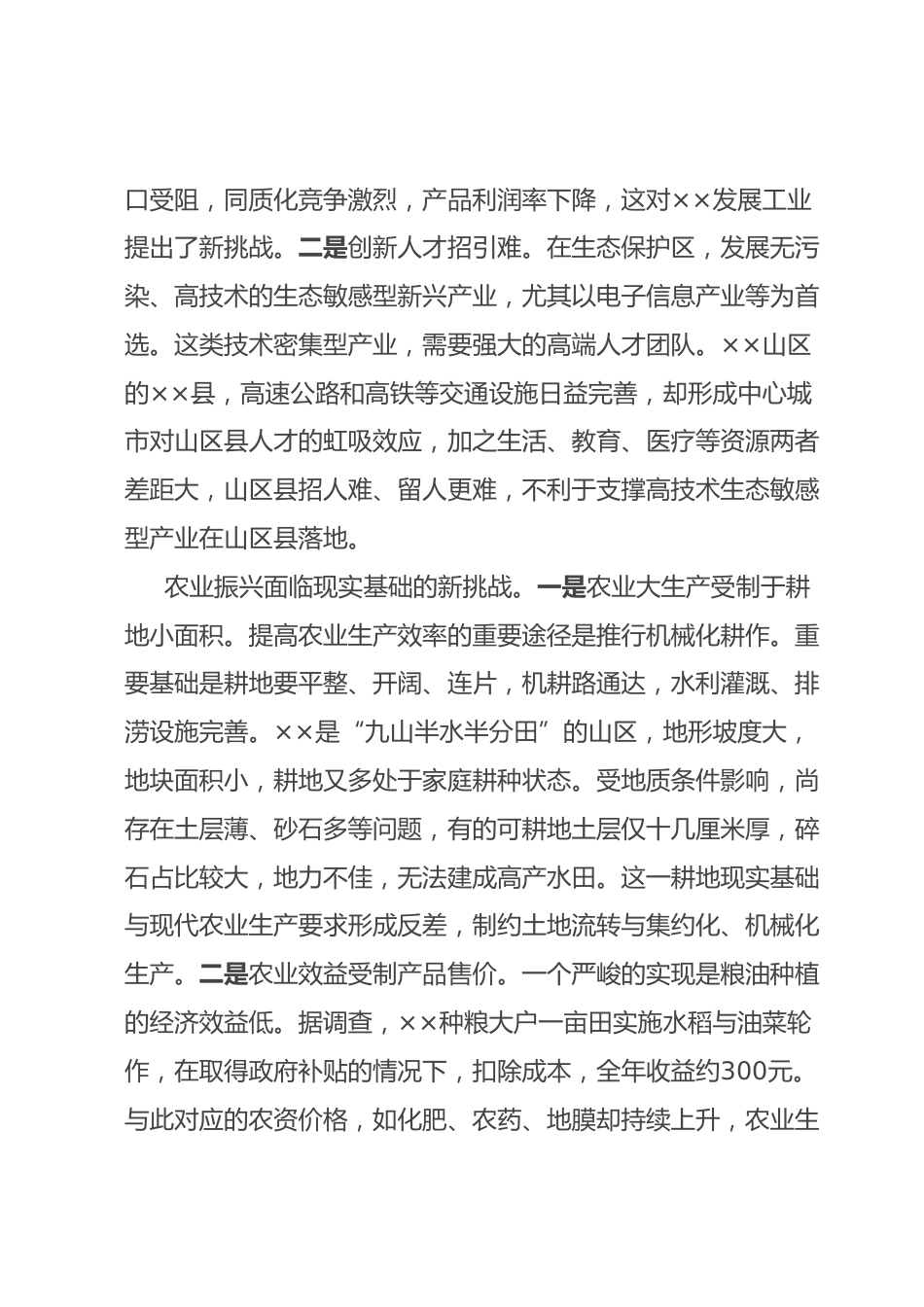 口受阻，同质化竞争激烈，产品利润率下降，这对××发展工业提出了新挑战。二是创新人才招引难。在生态保护区，发展无污染、高技术的生态敏感型新兴产业，尤其以电子信息产业等为首选。这类技术密集型产业，需要强大的高端人才团队。××山区的××县，高速公路和高铁等交通设施日益完善，却形成中心城市对山区县人才的虹吸效应，加之生活、教育、医疗等资源两者差距大，山区县招人难、留人更难，不利于支撑高技术生态敏感型产业在山区县落地。

农业振兴面临现实基础的新挑战。一是农业大生产受制于耕地小面积。提高农业生产效率的重要途径是推行机械化耕作。重要基础是耕地要平整、开阔、连片，机耕路通达，水利灌溉、排涝设施完善。××是“九山半水半分田”的山区，地形坡度大，地块面积小，耕地又多处于家庭耕种状态。受地质条件影响，尚存在土层薄、砂石多等问题，有的可耕地土层仅十几厘米厚，碎石占比较大，地力不佳，无法建成高产水田。这一耕地现实基础与现代农业生产要求形成反差，制约土地流转与集约化、机械化生产。二是农业效益受制产品售价。一个严峻的实现是粮油种植的经济效益低。据调查，××种粮大户一亩田实施水稻与油菜轮作，在取得政府补贴的情况下，扣除成本，全年收益约300元。与此对应的农资价格，如化肥、农药、地膜却持续上升，农业生